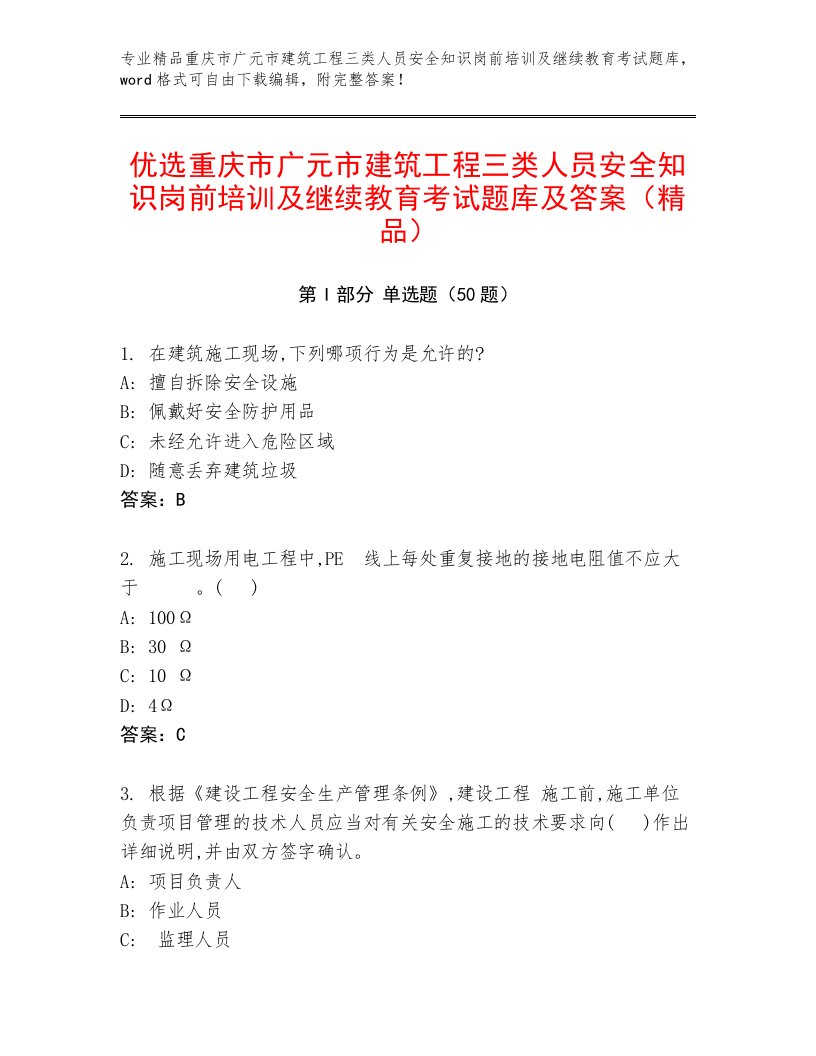 专业精品重庆市广元市建筑工程三类人员安全知识岗前培训及继续教育考试题库，word格式可自由下载编辑，附完整答案！

优选重庆市广元市建筑工程三类人员安全知识岗前培训及继续教育考试题库及答案（精品）

第Ⅰ部分 单选题（50题）

1. 在建筑施工现场,下列哪项行为是允许的?
A: 擅自拆除安全设施
B: 佩戴好安全防护用品
C: 未经允许进入危险区域
D: 随意丢弃建筑垃圾
答案：B

2. 施工现场用电工程中,PE 线上每处重复接地的接地电阻值不应大于 。( )
A: 100Ω
B: 30 Ω
C: 10 Ω
D: 4Ω
答案：C

3. 根据《建设工程安全生产管理条例》,建设工程 施工前,施工单位负责项目管理的技术人员应当对有关安全施工的技术要求向( )作出详细说明,并由双方签字确认。
A: 项目负责人
B: 作业人员
C: 监理人员